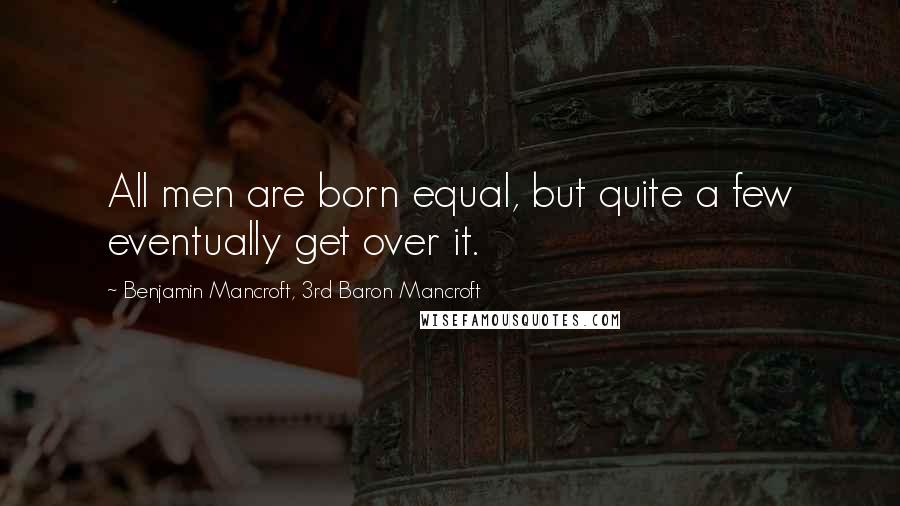 All men are born equal, but quite a few eventually get over it.

~ Benjamin Mancroft, 3rd Baron Mancroft

WISEFAMOUSQUOTES.COM